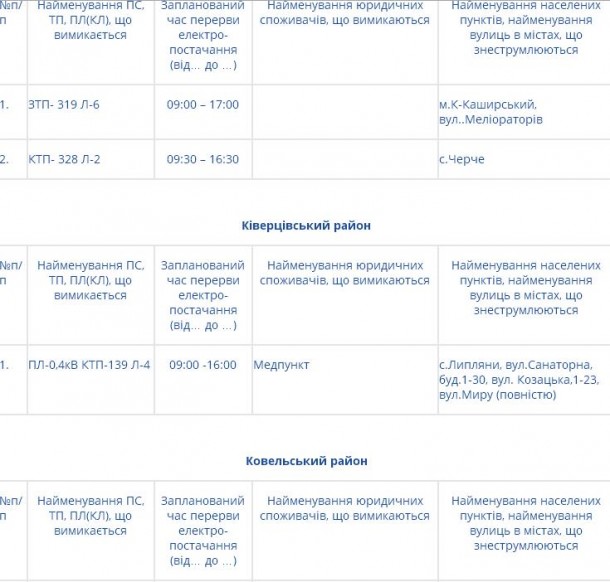 | №п/п | Найменування ПС, ТП, ПЛ(КЛ), що вимикається | Запланований час перерви електро-постачання (від... до ...) | Найменування юридичних споживачів, що вимикаються | Найменування населених пунктів, найменування вулиць в містах, що знеструмлюються |
|---|---|---|---|---|
| 1. | ЗТП- 319 Л-6 | 09:00 – 17:00 | | м.К-Каширський, вул..Меліораторів |
| 2. | КТП- 328 Л-2 | 09:30 – 16:30 | | с.Черче |

Ківерцівський район

| №п/п | Найменування ПС, ТП, ПЛ(КЛ), що вимикається | Запланований час перерви електро-постачання (від... до ...) | Найменування юридичних споживачів, що вимикаються | Найменування населених пунктів, найменування вулиць в містах, що знеструмлюються |
|---|---|---|---|---|
| 1. | ПЛ-0,4кВ КТП-139 Л-4 | 09:00 -16:00 | Медпункт | с.Липляни, вул.Санаторна, буд.1-30, вул. Козацька,1-23, вул.Миру (повністю) |

Ковельський район

| №п/п | Найменування ПС, ТП, ПЛ(КЛ), що вимикається | Запланований час перерви електро-постачання (від... до ...) | Найменування юридичних споживачів, що вимикаються | Найменування населених пунктів, найменування вулиць в містах, що знеструмлюються |
|---|---|---|---|---|